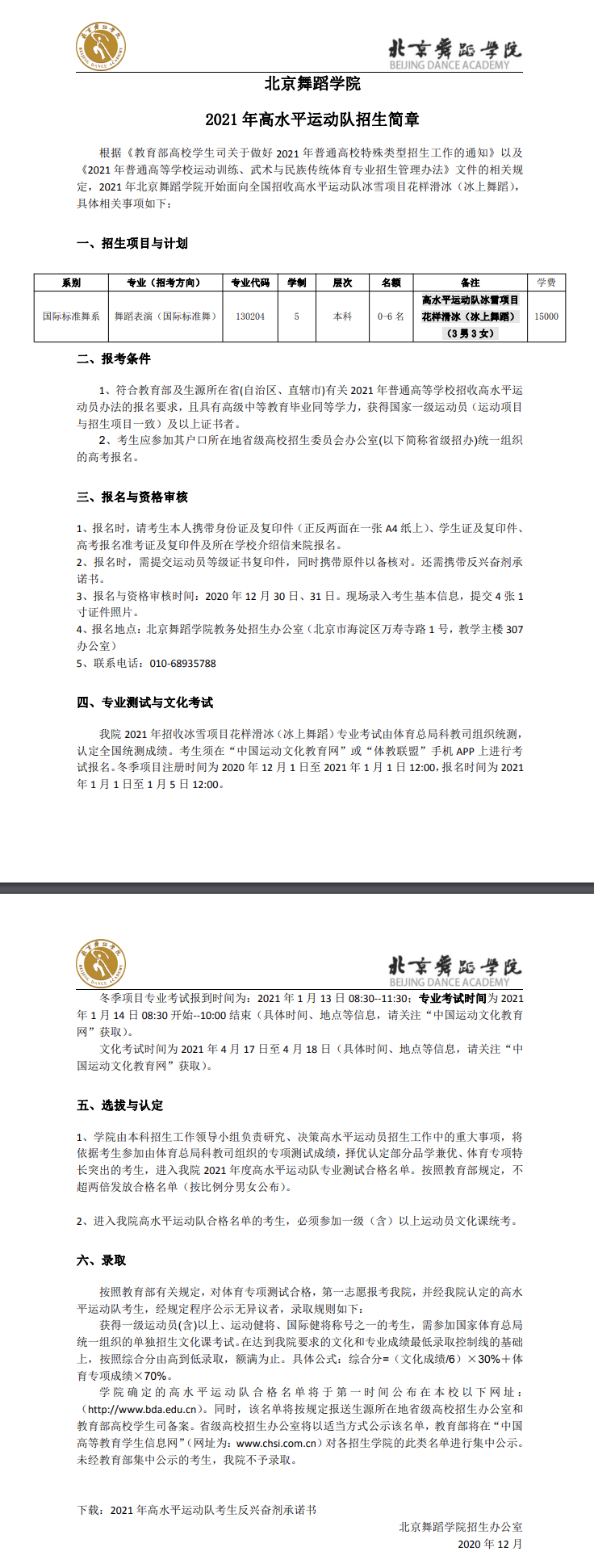 北京舞蹈学院
BEIJING DANCE ACADEMY

北京舞蹈学院

2021 年高水平运动队招生简章

根据《教育部高校学生司关于做好 2021 年普通高校特殊类型招生工作的通知》以及《2021 年普通高等学校运动训练、武术与民族传统体育专业招生管理办法》文件的相关规定，2021 年北京舞蹈学院开始面向全国招收高水平运动队冰雪项目花样滑冰（冰上舞蹈），具体相关事项如下：

一、招生项目与计划

| 系别 | 专业（招考方向） | 专业代码 | 学制 | 层次 | 名额 | 备注 | 学费 |
|---|---|---|---|---|---|---|---|
| 国际标准舞系 | 舞蹈表演（国际标准舞） | 130204 | 5 | 本科 | 0-6 名 | 高水平运动队冰雪项目花样滑冰（冰上舞蹈）（3 男 3 女） | 15000 |

二、报考条件

1、符合教育部及生源所在省(自治区、直辖市)有关 2021 年普通高等学校招收高水平运动员办法的报名要求，且具有高级中等教育毕业同等学力，获得国家一级运动员（运动项目与招生项目一致）及以上证书者。

2、考生应参加其户口所在地省级高校招生委员会办公室(以下简称省级招办)统一组织的高考报名。

三、报名与资格审核

1、报名时，请考生本人携带身份证及复印件（正反两面在一张 A4 纸上）、学生证及复印件、高考报名准考证及复印件及所在学校介绍信来院报名。
2、报名时，需提交运动员等级证书复印件，同时携带原件以备核对。还需携带反兴奋剂承诺书。
3、报名与资格审核时间：2020 年 12 月 30 日、31 日。现场录入考生基本信息，提交 4 张 1 寸证件照片。
4、报名地点：北京舞蹈学院教务处招生办公室（北京市海淀区万寿寺路 1 号，教学主楼 307 办公室）
5、联系电话：010-68935788

四、专业测试与文化考试

我院 2021 年招收冰雪项目花样滑冰（冰上舞蹈）专业考试由体育总局科教司组织统测，认定全国统测成绩。考生须在“中国运动文化教育网”或“体教联盟”手机 APP 上进行考试报名。冬季项目注册时间为 2020 年 12 月 1 日至 2021 年 1 月 1 日 12:00，报名时间为 2021 年 1 月 1 日至 1 月 5 日 12:00。

北京舞蹈学院
BEIJING DANCE ACADEMY

冬季项目专业考试报到时间为：2021 年 1 月 13 日 08:30--11:30；专业考试时间为 2021 年 1 月 14 日 08:30 开始--10:00 结束（具体时间、地点等信息，请关注“中国运动文化教育网”获取）。

文化考试时间为 2021 年 4 月 17 日至 4 月 18 日（具体时间、地点等信息，请关注“中国运动文化教育网”获取）。

五、选拔与认定

1、学院由本科招生工作领导小组负责研究、决策高水平运动员招生工作中的重大事项，将依据考生参加由体育总局科教司组织的专项测试成绩，择优认定部分品学兼优、体育专项特长突出的考生，进入我院 2021 年度高水平运动队专业测试合格名单。按照教育部规定，不超两倍发放合格名单（按比例分男女公布）。

2、进入我院高水平运动队合格名单的考生，必须参加一级（含）以上运动员文化课统考。

六、录取

按照教育部有关规定，对体育专项测试合格，第一志愿报考我院，并经我院认定的高水平运动队考生，经规定程序公示无异议者，录取规则如下：

获得一级运动员(含)以上、运动健将、国际健将称号之一的考生，需参加国家体育总局统一组织的单独招生文化课考试。在达到我院要求的文化和专业成绩最低录取控制线的基础上，按照综合分由高到低录取，额满为止。具体公式：综合分=（文化成绩/6）×30%＋体育专项成绩×70%。

学院确定的高水平运动队合格名单将于第一时间公布在本校以下网址：（http://www.bda.edu.cn）。同时，该名单将按规定报送生源所在地省级高校招生办公室和教育部高校学生司备案。省级高校招生办公室将以适当方式公示该名单，教育部将在“中国高等教育学生信息网”（网址为：www.chsi.com.cn）对各招生学院的此类名单进行集中公示。未经教育部集中公示的考生，我院不予录取。

下载：2021 年高水平运动队考生反兴奋剂承诺书

北京舞蹈学院招生办公室
2020 年 12 月